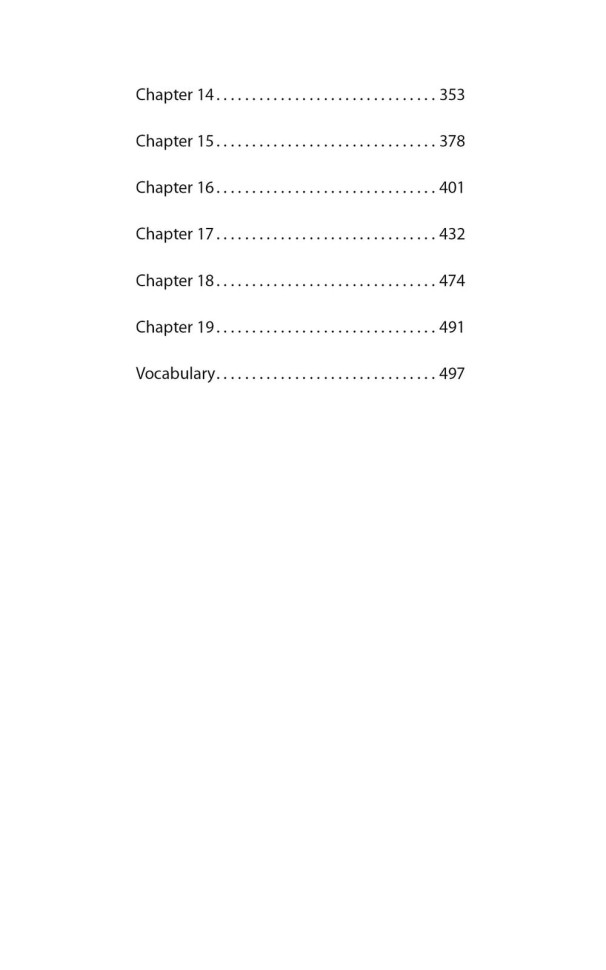 Chapter 14 . . . . . . . . . . . . . . . . . . . . . . . . . . . . . . . 353

Chapter 15 . . . . . . . . . . . . . . . . . . . . . . . . . . . . . . . 378

Chapter 16 . . . . . . . . . . . . . . . . . . . . . . . . . . . . . . . 401

Chapter 17 . . . . . . . . . . . . . . . . . . . . . . . . . . . . . . . 432

Chapter 18 . . . . . . . . . . . . . . . . . . . . . . . . . . . . . . . 474

Chapter 19 . . . . . . . . . . . . . . . . . . . . . . . . . . . . . . . 491

Vocabulary . . . . . . . . . . . . . . . . . . . . . . . . . . . . . . . 497